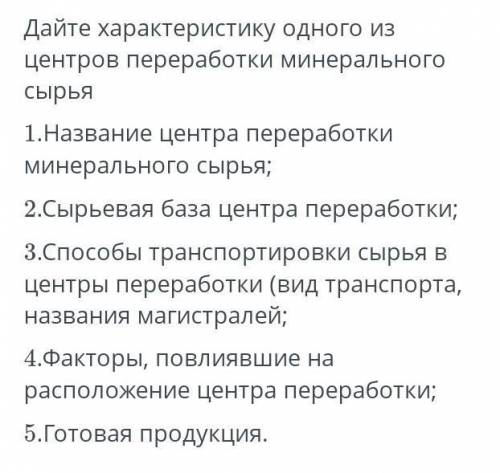 Дайте характеристику одного из центров переработки минерального сырья

1.Название центра переработки минерального сырья;

2.Сырьевая база центра переработки;

3.Способы транспортировки сырья в центры переработки (вид транспорта, названия магистралей;

4.Факторы, повлиявшие на расположение центра переработки;

5.Готовая продукция.